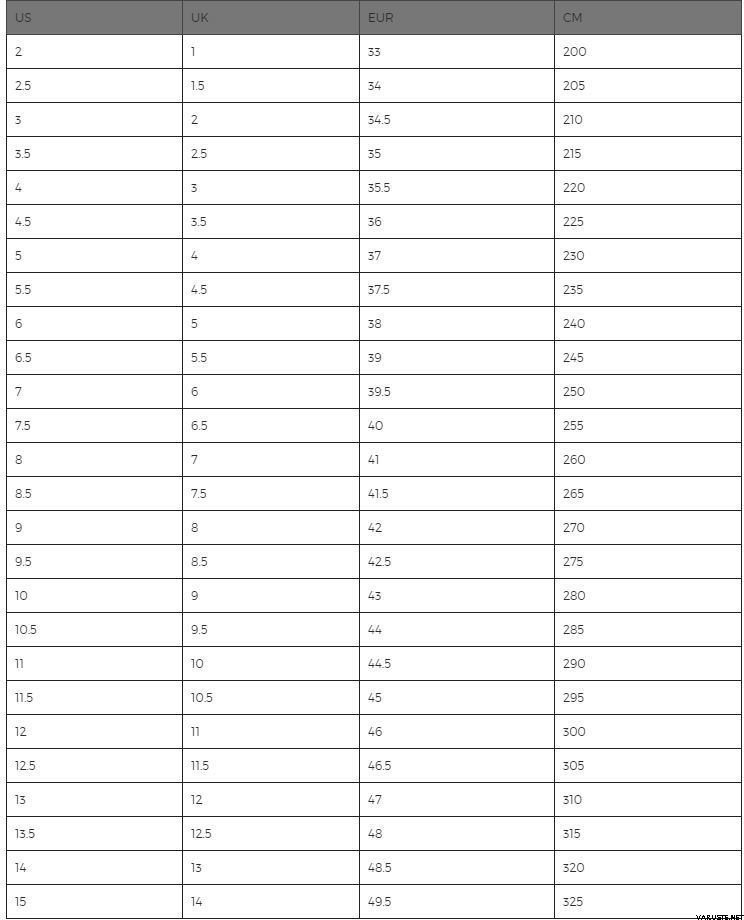 | US | UK | EUR | CM |
|---|---|---|---|
| 2 | 1 | 33 | 200 |
| 2.5 | 1.5 | 34 | 205 |
| 3 | 2 | 34.5 | 210 |
| 3.5 | 2.5 | 35 | 215 |
| 4 | 3 | 35.5 | 220 |
| 4.5 | 3.5 | 36 | 225 |
| 5 | 4 | 37 | 230 |
| 5.5 | 4.5 | 37.5 | 235 |
| 6 | 5 | 38 | 240 |
| 6.5 | 5.5 | 39 | 245 |
| 7 | 6 | 39.5 | 250 |
| 7.5 | 6.5 | 40 | 255 |
| 8 | 7 | 41 | 260 |
| 8.5 | 7.5 | 41.5 | 265 |
| 9 | 8 | 42 | 270 |
| 9.5 | 8.5 | 42.5 | 275 |
| 10 | 9 | 43 | 280 |
| 10.5 | 9.5 | 44 | 285 |
| 11 | 10 | 44.5 | 290 |
| 11.5 | 10.5 | 45 | 295 |
| 12 | 11 | 46 | 300 |
| 12.5 | 11.5 | 46.5 | 305 |
| 13 | 12 | 47 | 310 |
| 13.5 | 12.5 | 48 | 315 |
| 14 | 13 | 48.5 | 320 |
| 15 | 14 | 49.5 | 325 |

VARUSTE.NET